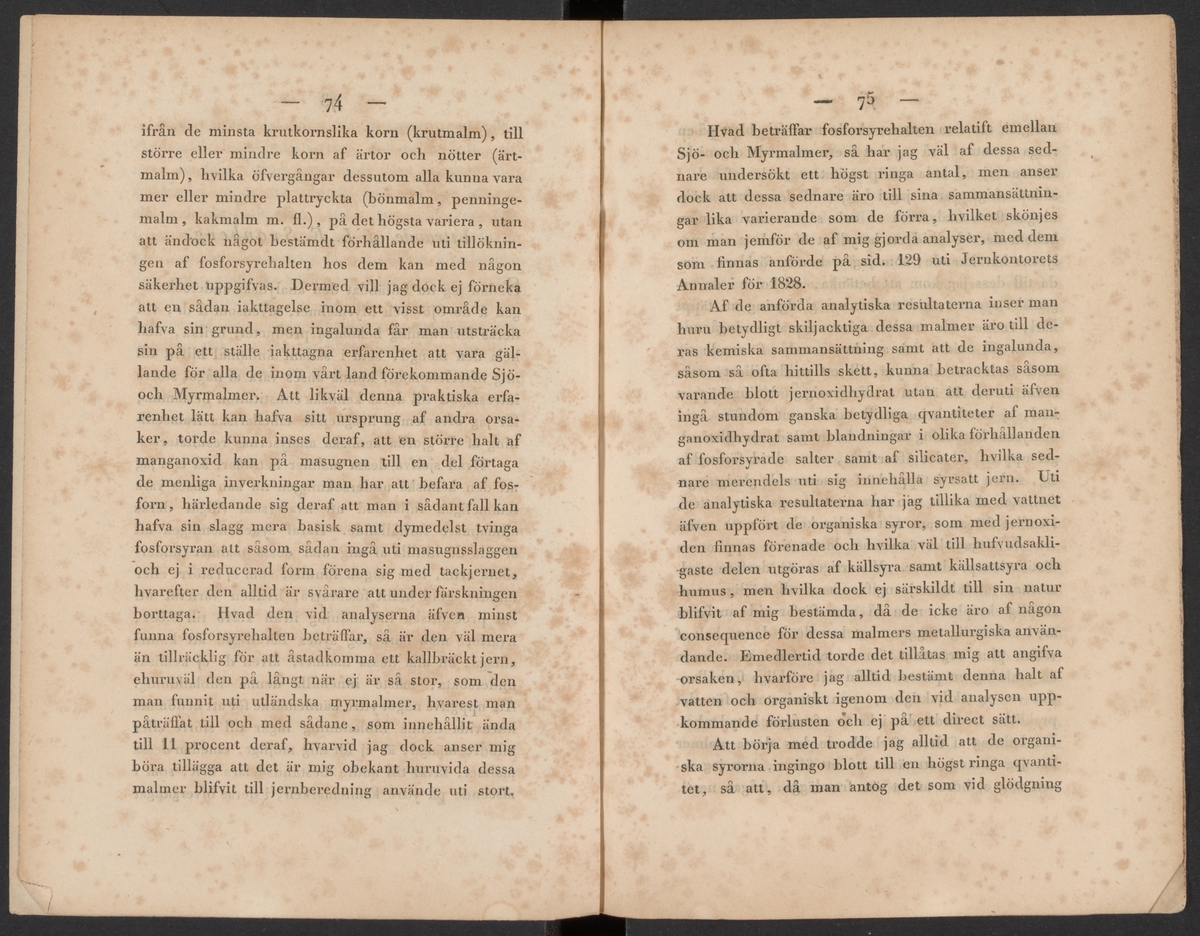 — 74 —

ifrån de minsta krutkornslika korn (krutmalm), till större eller mindre korn af ärtor och nötter (ärtmalm), hvilka öfvergångar dessutom alla kunna vara mer eller mindre plattryckta (bönmalm, penningemalm, kakmalm m. fl.), på det högsta variera, utan att ändock något bestämdt förhållande uti tillökningen af fosforsyrehalten hos dem kan med någon säkerhet uppgifvas. Dermed vill jag dock ej förneka att en sådan iakttagelse inom ett visst område kan hafva sin grund, men ingalunda får man utsträcka sin på ett ställe iakttagna erfarenhet att vara gällande för alla de inom vårt land förekommande Sjö- och Myrmalmer. Att likväl denna praktiska erfarenhet lätt kan hafva sitt ursprung af andra orsaker, torde kunna inses deraf, att en större halt af manganoxid kan på masugnen till en del förtaga de menliga inverkningar man har att befara af fosforn, härledande sig deraf att man i sådant fall kan hafva sin slagg mera basisk samt dymedelst tvinga fosforsyran att såsom sådan ingå uti masugnsslaggen och ej i reducerad form förena sig med tackjernet, hvarefter den alltid är svårare att under färskningen borttaga. Hvad den vid analyserna äfven minst funna fosforsyrehalten beträffar, så är den väl mera än tillräcklig för att åstadkomma ett kallbräckt jern, ehuruväl den på långt när ej är så stor, som den man funnit uti utländska myrmalmer, hvarest man påträffat till och med sådane, som innehållit ända till 11 procent deraf, hvarvid jag dock anser mig böra tillägga att det är mig obekant huruvida dessa malmer blifvit till jernberedning använde uti stort.

— 75 —

Hvad beträffar fosforsyrehalten relatift emellan Sjö- och Myrmalmer, så har jag väl af dessa sednare undersökt ett högst ringa antal, men anser dock att dessa sednare äro till sina sammansättningar lika varierande som de förra, hvilket skönjes om man jemför de af mig gjorda analyser, med dem som finnas anförde på sid. 129 uti Jernkontorets Annaler för 1828.

Af de anförda analytiska resultaterna inser man huru betydligt skiljacktiga dessa malmer äro till deras kemiska sammansättning samt att de ingalunda, såsom så ofta hittills skett, kunna betracktas såsom varande blott jernoxidhydrat utan att deruti äfven ingå stundom ganska betydliga qvantiteter af manganoxidhydrat samt blandningar i olika förhållanden af fosforsyrade salter samt af silicater, hvilka sednare merendels uti sig innehålla syrsatt jern. Uti de analytiska resultaterna har jag tillika med vattnet äfven uppfört de organiska syror, som med jernoxiden finnas förenade och hvilka väl till hufvudsakligaste delen utgöras af källsyra samt källsattsyra och humus, men hvilka dock ej särskildt till sin natur blifvit af mig bestämda, då de icke äro af någon consequence för dessa malmers metallurgiska användande. Emedlertid torde det tillåtas mig att angifva orsaken, hvarföre jag alltid bestämt denna halt af vatten och organiskt igenom den vid analysen uppkommande förlusten och ej på ett direct sätt.

Att börja med trodde jag alltid att de organiska syrorna ingingo blott till en högst ringa qvantitet, så att, då man antog det som vid glödgning